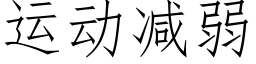 运动减弱